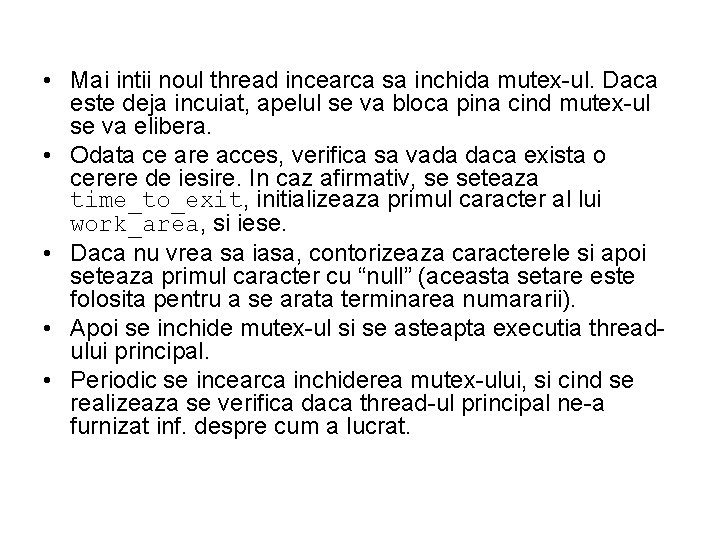 • Mai intii noul thread incearca sa inchida mutex-ul. Daca este deja incuiat, apelul se va bloca pina cind mutex-ul se va elibera.

• Odata ce are acces, verifica sa vada daca exista o cerere de iesire. In caz afirmativ, se seteaza time_to_exit, initializeaza primul caracter al lui work_area, si iese.

• Daca nu vrea sa iasa, contorizeaza caracterele si apoi seteaza primul caracter cu “null” (aceasta setare este folosita pentru a se arata terminarea numararii).

• Apoi se inchide mutex-ul si se asteapta executia thread-ului principal.

• Periodic se incearca inchiderea mutex-ului, si cind se realizeaza se verifica daca thread-ul principal ne-a furnizat inf. despre cum a lucrat.